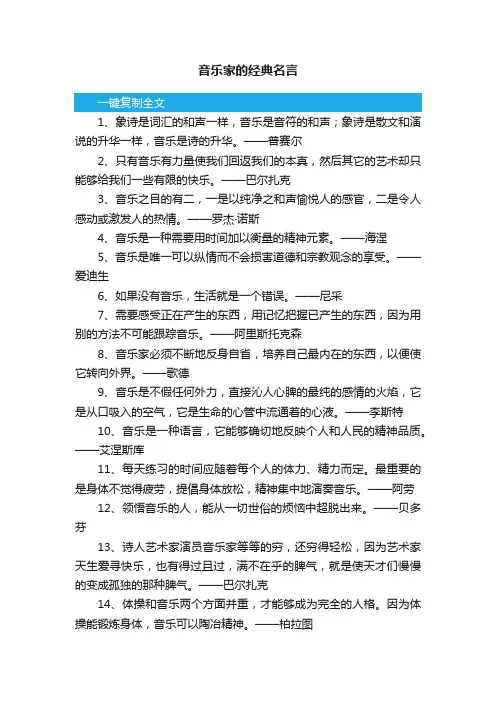 音乐家的经典名言

一键复制全文

1、象诗是词汇的和声一样，音乐是音符的和声；象诗是散文和演说的升华一样，音乐是诗的升华。——普赛尔

2、只有音乐有力量使我们回返我们的本真，然后其它的艺术却只能够给我们一些有限的快乐。——巴尔扎克

3、音乐之目的有二，一是以纯净之和声愉悦人的感官，二是令人感动或激发人的热情。——罗杰·诺斯

4、音乐是一种需要用时间加以衡量的精神元素。——海涅

5、音乐是唯一可以纵情而不会损害道德和宗教观念的享受。——爱迪生

6、如果没有音乐，生活就是一个错误。——尼采

7、需要感受正在产生的东西，用记忆把握已产生的东西，因为用别的方法不可能跟踪音乐。——阿里斯托克森

8、音乐家必须不断地反身自省，培养自己最内在的东西，以便使它转向外界。——歌德

9、音乐是不假任何外力，直接沁人心脾的最纯的感情的火焰，它是从口吸入的空气，它是生命的心管中流通着的心液。——李斯特

10、音乐是一种语言，它能够确切地反映个人和人民的精神品质。——艾涅斯库

11、每天练习的时间应随着每个人的体力、精力而定。最重要的是身体不觉得疲劳，提倡身体放松，精神集中地演奏音乐。——阿劳

12、领悟音乐的人，能从一切世俗的烦恼中超脱出来。——贝多芬

13、诗人艺术家演员音乐家等等的穷，还穷得轻松，因为艺术家天生爱寻快乐，也有得过且过，满不在乎的脾气，就是使天才们慢慢的变成孤独的那种脾气。——巴尔扎克

14、体操和音乐两个方面并重，才能够成为完全的人格。因为体操能锻炼身体，音乐可以陶冶精神。——柏拉图